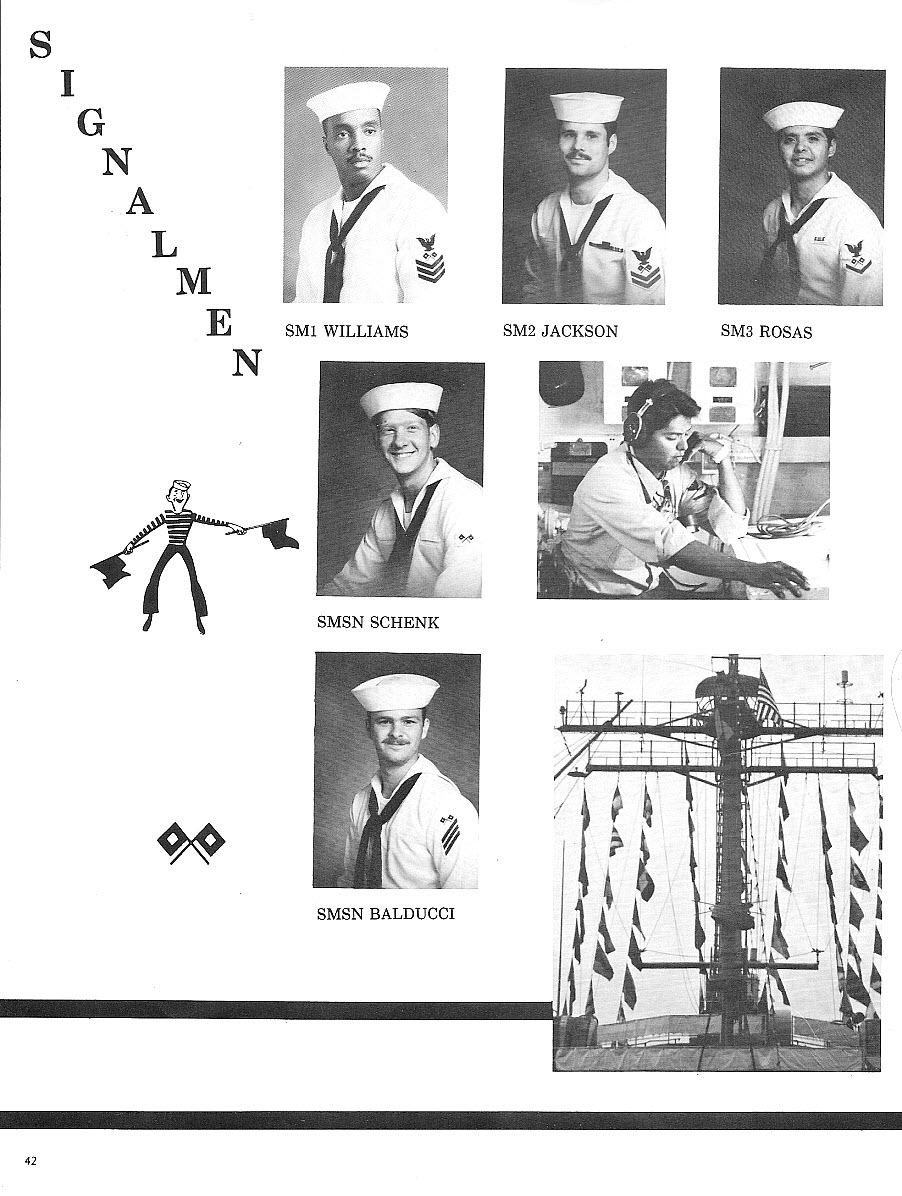 SIGNALMEN

SM1 WILLIAMS

SM2 JACKSON

SM3 ROSAS

SMSN SCHENK

SMSN BALDUCCI

42